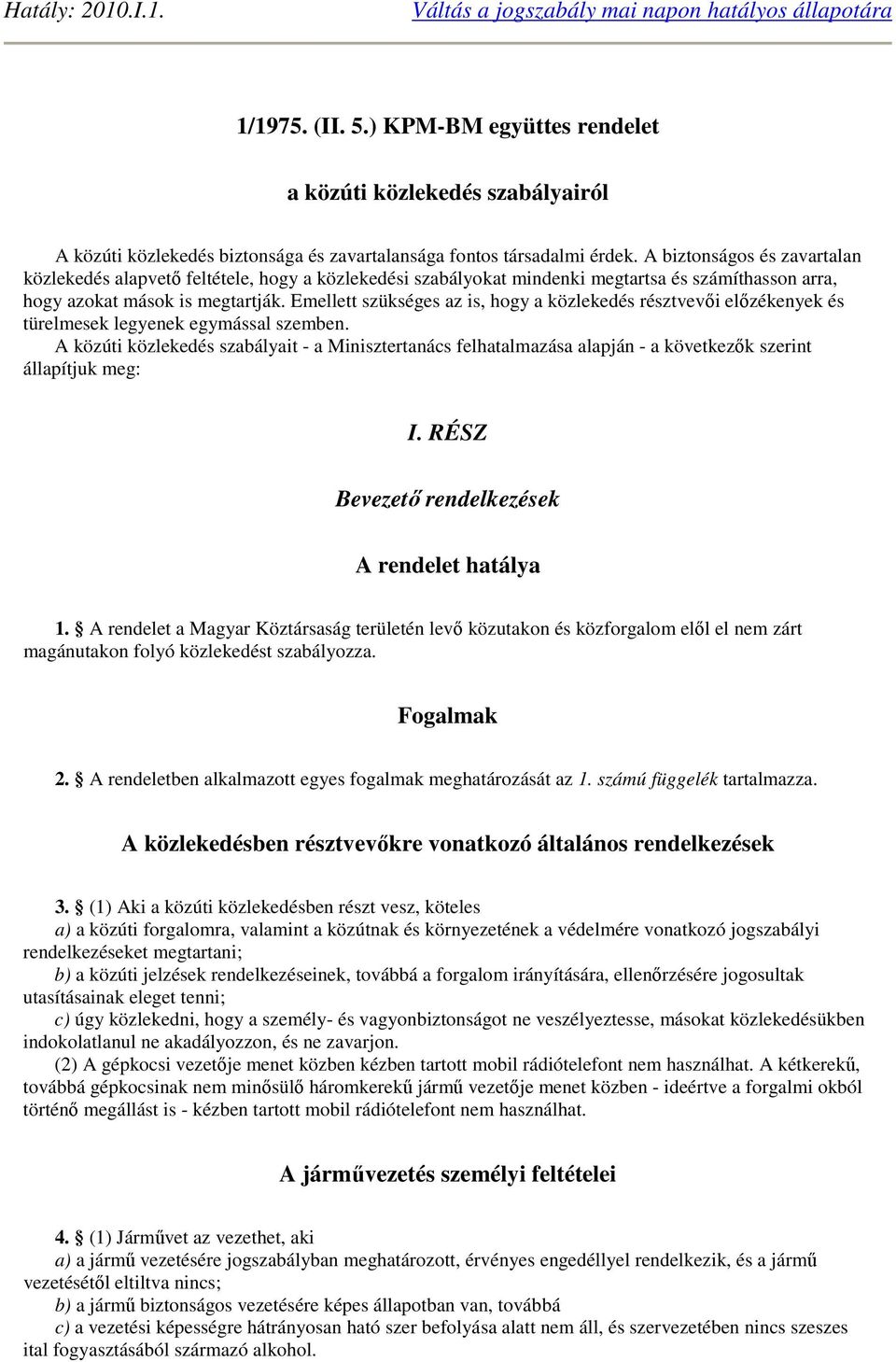 Hatály: 2010.I.1. Váltás a jogszabály mai napon hatályos állapotára

1/1975. (II. 5.) KPM-BM együttes rendelet

a közúti közlekedés szabályairól

A közúti közlekedés biztonsága és zavartalansága fontos társadalmi érdek. A biztonságos és zavartalan közlekedés alapvető feltétele, hogy a közlekedési szabályokat mindenki megtartsa és számíthasson arra, hogy azokat mások is megtartják. Emellett szükséges az is, hogy a közlekedés résztvevői előzékenyek és türelmesek legyenek egymással szemben.

A közúti közlekedés szabályait - a Minisztertanács felhatalmazása alapján - a következők szerint állapítjuk meg:

I. RÉSZ

Bevezető rendelkezések

A rendelet hatálya

1. § A rendelet a Magyar Köztársaság területén levő közutakon és közforgalom elől el nem zárt magánutakon folyó közlekedést szabályozza.

Fogalmak

2. § A rendeletben alkalmazott egyes fogalmak meghatározását az 1. számú függelék tartalmazza.

A közlekedésben résztvevőkre vonatkozó általános rendelkezések

3. § (1) Aki a közúti közlekedésben részt vesz, köteles

a) a közúti forgalomra, valamint a közútnak és környezetének a védelmére vonatkozó jogszabályi rendelkezéseket megtartani;

b) a közúti jelzések rendelkezéseinek, továbbá a forgalom irányítására, ellenőrzésére jogosultak utasításainak eleget tenni;

c) úgy közlekedni, hogy a személy- és vagyonbiztonságot ne veszélyeztesse, másokat közlekedésükben indokolatlanul ne akadályozzon, és ne zavarjon.

(2) A gépkocsi vezetője menet közben kézben tartott mobil rádiótelefont nem használhat. A kétkerekű, továbbá gépkocsinak nem minősülő háromkerekű jármű vezetője menet közben - ideértve a forgalmi okból történő megállást is - kézben tartott mobil rádiótelefont nem használhat.

A járművezetés személyi feltételei

4. § (1) Járművet az vezethet, aki

a) a jármű vezetésére jogszabályban meghatározott, érvényes engedéllyel rendelkezik, és a jármű vezetésétől eltiltva nincs;

b) a jármű biztonságos vezetésére képes állapotban van, továbbá

c) a vezetési képességre hátrányosan ható szer befolyása alatt nem áll, és szervezetében nincs szeszes ital fogyasztásából származó alkohol.